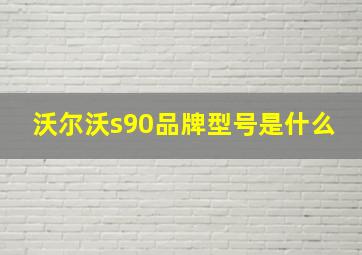 沃尔沃s90品牌型号是什么